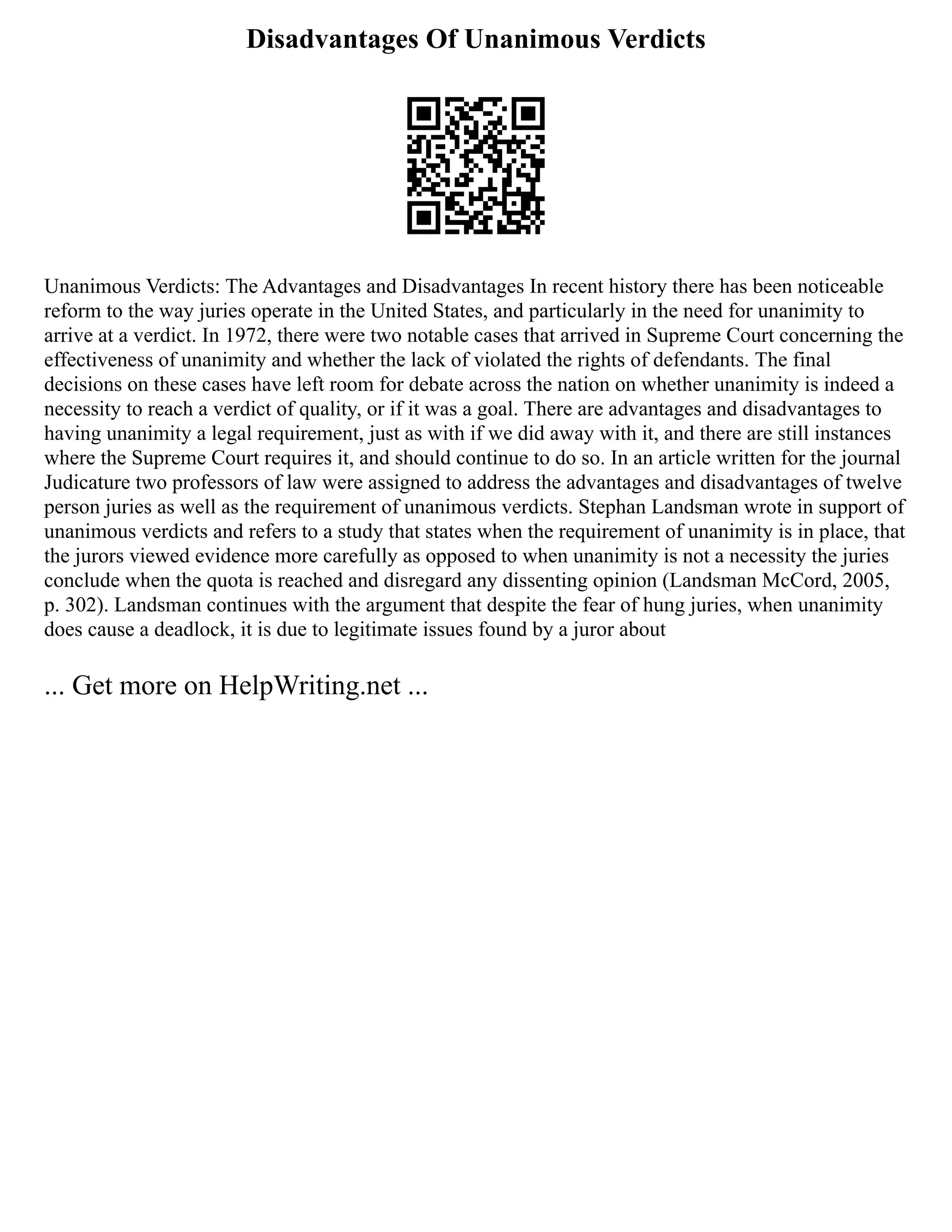 Disadvantages Of Unanimous Verdicts

Unanimous Verdicts: The Advantages and Disadvantages In recent history there has been noticeable reform to the way juries operate in the United States, and particularly in the need for unanimity to arrive at a verdict. In 1972, there were two notable cases that arrived in Supreme Court concerning the effectiveness of unanimity and whether the lack of violated the rights of defendants. The final decisions on these cases have left room for debate across the nation on whether unanimity is indeed a necessity to reach a verdict of quality, or if it was a goal. There are advantages and disadvantages to having unanimity a legal requirement, just as with if we did away with it, and there are still instances where the Supreme Court requires it, and should continue to do so. In an article written for the journal Judicature two professors of law were assigned to address the advantages and disadvantages of twelve person juries as well as the requirement of unanimous verdicts. Stephan Landsman wrote in support of unanimous verdicts and refers to a study that states when the requirement of unanimity is in place, that the jurors viewed evidence more carefully as opposed to when unanimity is not a necessity the juries conclude when the quota is reached and disregard any dissenting opinion (Landsman McCord, 2005, p. 302). Landsman continues with the argument that despite the fear of hung juries, when unanimity does cause a deadlock, it is due to legitimate issues found by a juror about

... Get more on HelpWriting.net ...